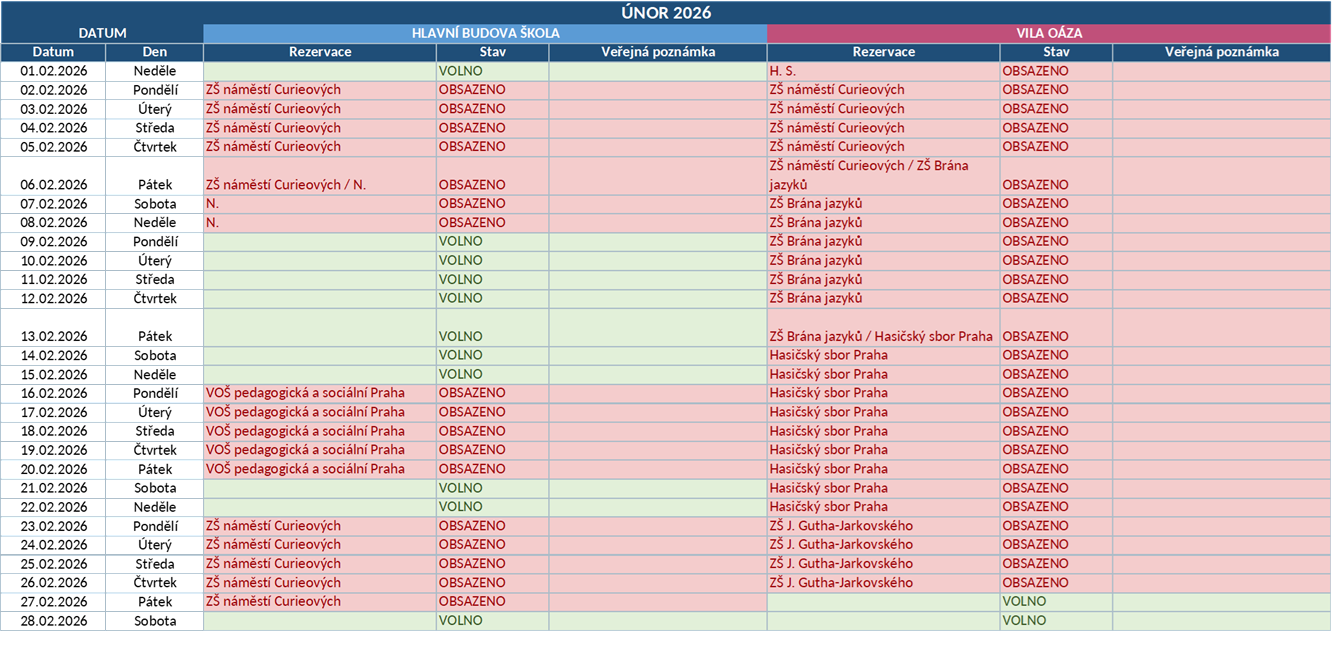 ÚNOR 2026

| DATUM | | HLAVNÍ BUDOVA ŠKOLA | | | VILA OÁZA | | |
|---|---|---|---|---|---|---|---|
| Datum | Den | Rezervace | Stav | Veřejná poznámka | Rezervace | Stav | Veřejná poznámka |
| 01.02.2026 | Neděle | | VOLNO | | H. S. | OBSAZENO | |
| 02.02.2026 | Pondělí | ZŠ náměstí Curieových | OBSAZENO | | ZŠ náměstí Curieových | OBSAZENO | |
| 03.02.2026 | Úterý | ZŠ náměstí Curieových | OBSAZENO | | ZŠ náměstí Curieových | OBSAZENO | |
| 04.02.2026 | Středa | ZŠ náměstí Curieových | OBSAZENO | | ZŠ náměstí Curieových | OBSAZENO | |
| 05.02.2026 | Čtvrtek | ZŠ náměstí Curieových | OBSAZENO | | ZŠ náměstí Curieových | OBSAZENO | |
| 06.02.2026 | Pátek | ZŠ náměstí Curieových / N. | OBSAZENO | | ZŠ náměstí Curieových / ZŠ Brána jazyků | OBSAZENO | |
| 07.02.2026 | Sobota | N. | OBSAZENO | | ZŠ Brána jazyků | OBSAZENO | |
| 08.02.2026 | Neděle | N. | OBSAZENO | | ZŠ Brána jazyků | OBSAZENO | |
| 09.02.2026 | Pondělí | | VOLNO | | ZŠ Brána jazyků | OBSAZENO | |
| 10.02.2026 | Úterý | | VOLNO | | ZŠ Brána jazyků | OBSAZENO | |
| 11.02.2026 | Středa | | VOLNO | | ZŠ Brána jazyků | OBSAZENO | |
| 12.02.2026 | Čtvrtek | | VOLNO | | ZŠ Brána jazyků | OBSAZENO | |
| 13.02.2026 | Pátek | | VOLNO | | ZŠ Brána jazyků / Hasičský sbor Praha | OBSAZENO | |
| 14.02.2026 | Sobota | | VOLNO | | Hasičský sbor Praha | OBSAZENO | |
| 15.02.2026 | Neděle | | VOLNO | | Hasičský sbor Praha | OBSAZENO | |
| 16.02.2026 | Pondělí | VOŠ pedagogická a sociální Praha | OBSAZENO | | Hasičský sbor Praha | OBSAZENO | |
| 17.02.2026 | Úterý | VOŠ pedagogická a sociální Praha | OBSAZENO | | Hasičský sbor Praha | OBSAZENO | |
| 18.02.2026 | Středa | VOŠ pedagogická a sociální Praha | OBSAZENO | | Hasičský sbor Praha | OBSAZENO | |
| 19.02.2026 | Čtvrtek | VOŠ pedagogická a sociální Praha | OBSAZENO | | Hasičský sbor Praha | OBSAZENO | |
| 20.02.2026 | Pátek | VOŠ pedagogická a sociální Praha | OBSAZENO | | Hasičský sbor Praha | OBSAZENO | |
| 21.02.2026 | Sobota | | VOLNO | | Hasičský sbor Praha | OBSAZENO | |
| 22.02.2026 | Neděle | | VOLNO | | Hasičský sbor Praha | OBSAZENO | |
| 23.02.2026 | Pondělí | ZŠ náměstí Curieových | OBSAZENO | | ZŠ J. Gutha-Jarkovského | OBSAZENO | |
| 24.02.2026 | Úterý | ZŠ náměstí Curieových | OBSAZENO | | ZŠ J. Gutha-Jarkovského | OBSAZENO | |
| 25.02.2026 | Středa | ZŠ náměstí Curieových | OBSAZENO | | ZŠ J. Gutha-Jarkovského | OBSAZENO | |
| 26.02.2026 | Čtvrtek | ZŠ náměstí Curieových | OBSAZENO | | ZŠ J. Gutha-Jarkovského | OBSAZENO | |
| 27.02.2026 | Pátek | ZŠ náměstí Curieových | OBSAZENO | | | VOLNO | |
| 28.02.2026 | Sobota | | VOLNO | | | VOLNO | |